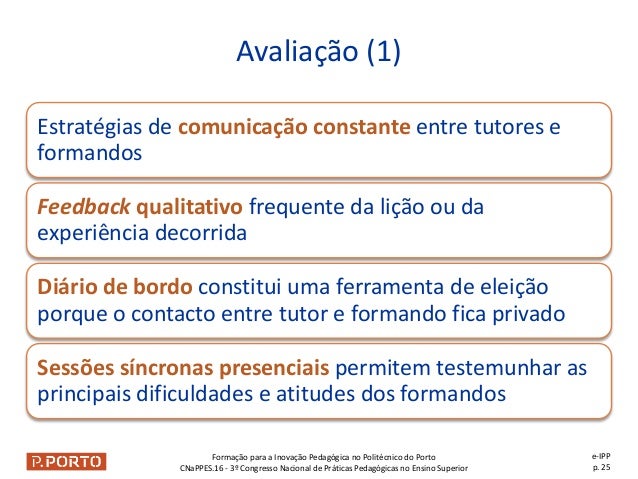 Avaliação (1)

Estratégias de comunicação constante entre tutores e formandos

Feedback qualitativo frequente da lição ou da experiência decorrida

Diário de bordo constitui uma ferramenta de eleição porque o contacto entre tutor e formando fica privado

Sessões síncronas presenciais permitem testemunhar as principais dificuldades e atitudes dos formandos

P.PORTO

Formação para a Inovação Pedagógica no Politécnico do Porto
CNaPPES.16 - 3º Congresso Nacional de Práticas Pedagógicas no Ensino Superior

e-IPP
p. 25